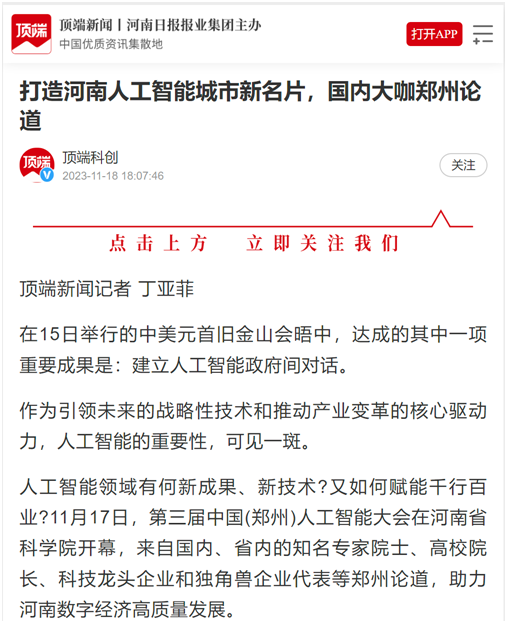 顶端

顶端新闻丨河南日报报业集团主办
中国优质资讯集散地

打开APP

打造河南人工智能城市新名片，国内大咖郑州论道

顶端

顶端科创
2023-11-18 18:07:46

关注

点击上方　立即关注我们

顶端新闻记者 丁亚菲

在15日举行的中美元首旧金山会晤中，达成的其中一项重要成果是：建立人工智能政府间对话。

作为引领未来的战略性技术和推动产业变革的核心驱动力，人工智能的重要性，可见一斑。

人工智能领域有何新成果、新技术?又如何赋能千行百业?11月17日，第三届中国(郑州)人工智能大会在河南省科学院开幕，来自国内、省内的知名专家院士、高校院长、科技龙头企业和独角兽企业代表等郑州论道，助力河南数字经济高质量发展。